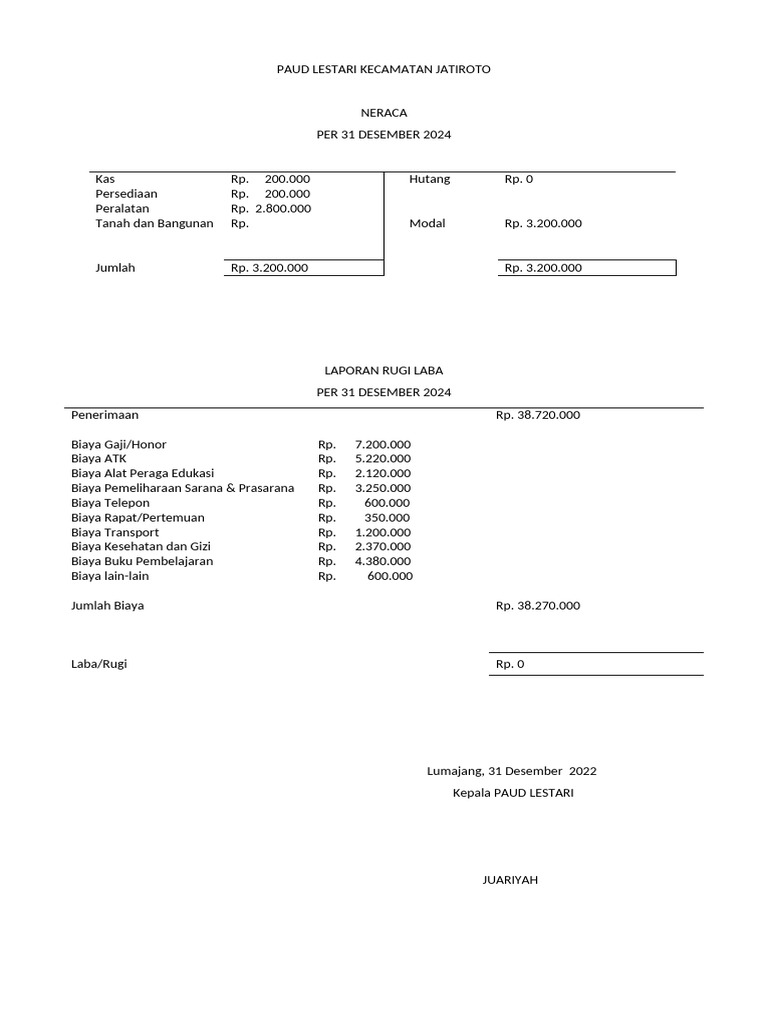 PAUD LESTARI KECAMATAN JATIROTO

NERACA

PER 31 DESEMBER 2024

| | | | |
|---|---|---|---|
| Kas | Rp. 200.000 | Hutang | Rp. 0 |
| Persediaan | Rp. 200.000 | | |
| Peralatan | Rp. 2.800.000 | | |
| Tanah dan Bangunan | Rp. | Modal | Rp. 3.200.000 |
| Jumlah | Rp. 3.200.000 | | Rp. 3.200.000 |

LAPORAN RUGI LABA

PER 31 DESEMBER 2024

| | | |
|---|---|---|
| Penerimaan | | Rp. 38.720.000 |
| Biaya Gaji/Honor | Rp. 7.200.000 | |
| Biaya ATK | Rp. 5.220.000 | |
| Biaya Alat Peraga Edukasi | Rp. 2.120.000 | |
| Biaya Pemeliharaan Sarana & Prasarana | Rp. 3.250.000 | |
| Biaya Telepon | Rp. 600.000 | |
| Biaya Rapat/Pertemuan | Rp. 350.000 | |
| Biaya Transport | Rp. 1.200.000 | |
| Biaya Kesehatan dan Gizi | Rp. 2.370.000 | |
| Biaya Buku Pembelajaran | Rp. 4.380.000 | |
| Biaya lain-lain | Rp. 600.000 | |
| Jumlah Biaya | | Rp. 38.270.000 |
| Laba/Rugi | | Rp. 0 |

Lumajang, 31 Desember 2022
Kepala PAUD LESTARI

JUARIYAH